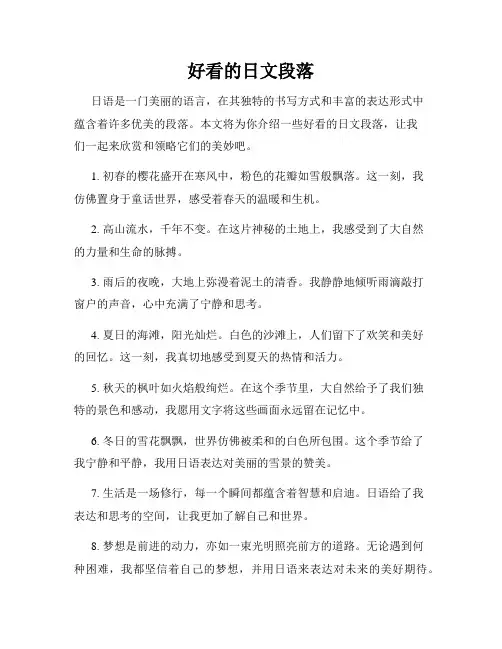 好看的日文段落

日语是一门美丽的语言，在其独特的书写方式和丰富的表达形式中蕴含着许多优美的段落。本文将为你介绍一些好看的日文段落，让我们一起来欣赏和领略它们的美妙吧。

1. 初春的樱花盛开在寒风中，粉色的花瓣如雪般飘落。这一刻，我仿佛置身于童话世界，感受着春天的温暖和生机。

2. 高山流水，千年不变。在这片神秘的土地上，我感受到了大自然的力量和生命的脉搏。

3. 雨后的夜晚，大地上弥漫着泥土的清香。我静静地倾听雨滴敲打窗户的声音，心中充满了宁静和思考。

4. 夏日的海滩，阳光灿烂。白色的沙滩上，人们留下了欢笑和美好的回忆。这一刻，我真切地感受到夏天的热情和活力。

5. 秋天的枫叶如火焰般绚烂。在这个季节里，大自然给予了我们独特的景色和感动，我愿用文字将这些画面永远留在记忆中。

6. 冬日的雪花飘飘，世界仿佛被柔和的白色所包围。这个季节给了我宁静和平静，我用日语表达对美丽的雪景的赞美。

7. 生活是一场修行，每一个瞬间都蕴含着智慧和启迪。日语给了我表达和思考的空间，让我更加了解自己和世界。

8. 梦想是前进的动力，亦如一束光明照亮前方的道路。无论遇到何种困难，我都坚信着自己的梦想，并用日语来表达对未来的美好期待。